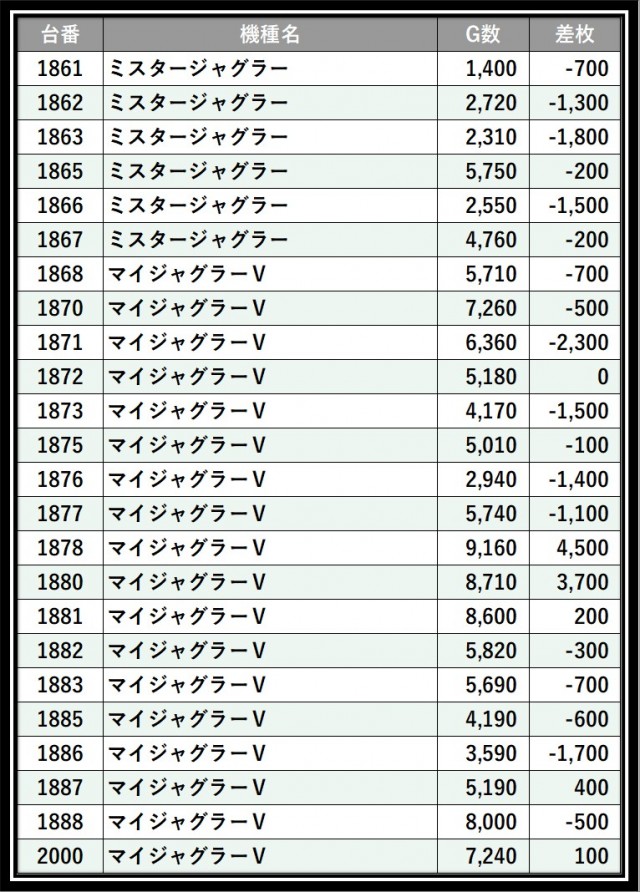 | 台番 | 機種名 | G数 | 差枚 |
|---|---|---|---|
| 1861 | ミスタージャグラー | 1,400 | -700 |
| 1862 | ミスタージャグラー | 2,720 | -1,300 |
| 1863 | ミスタージャグラー | 2,310 | -1,800 |
| 1865 | ミスタージャグラー | 5,750 | -200 |
| 1866 | ミスタージャグラー | 2,550 | -1,500 |
| 1867 | ミスタージャグラー | 4,760 | -200 |
| 1868 | マイジャグラーV | 5,710 | -700 |
| 1870 | マイジャグラーV | 7,260 | -500 |
| 1871 | マイジャグラーV | 6,360 | -2,300 |
| 1872 | マイジャグラーV | 5,180 | 0 |
| 1873 | マイジャグラーV | 4,170 | -1,500 |
| 1875 | マイジャグラーV | 5,010 | -100 |
| 1876 | マイジャグラーV | 2,940 | -1,400 |
| 1877 | マイジャグラーV | 5,740 | -1,100 |
| 1878 | マイジャグラーV | 9,160 | 4,500 |
| 1880 | マイジャグラーV | 8,710 | 3,700 |
| 1881 | マイジャグラーV | 8,600 | 200 |
| 1882 | マイジャグラーV | 5,820 | -300 |
| 1883 | マイジャグラーV | 5,690 | -700 |
| 1885 | マイジャグラーV | 4,190 | -600 |
| 1886 | マイジャグラーV | 3,590 | -1,700 |
| 1887 | マイジャグラーV | 5,190 | 400 |
| 1888 | マイジャグラーV | 8,000 | -500 |
| 2000 | マイジャグラーV | 7,240 | 100 |